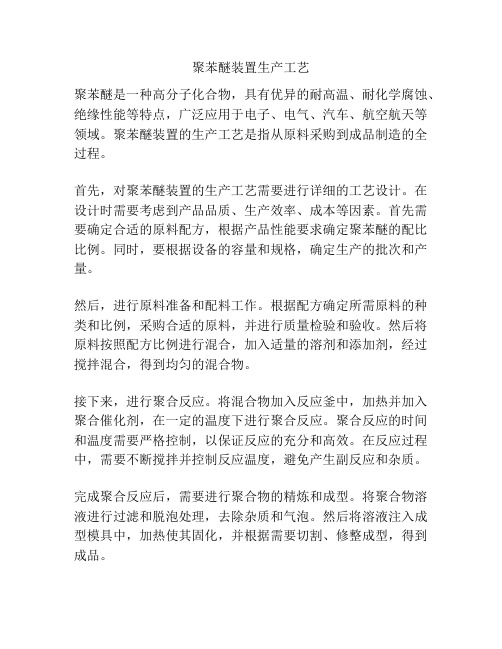 聚苯醚装置生产工艺

聚苯醚是一种高分子化合物，具有优异的耐高温、耐化学腐蚀、绝缘性能等特点，广泛应用于电子、电气、汽车、航空航天等领域。聚苯醚装置的生产工艺是指从原料采购到成品制造的全过程。

首先，对聚苯醚装置的生产工艺需要进行详细的工艺设计。在设计时需要考虑到产品品质、生产效率、成本等因素。首先需要确定合适的原料配方，根据产品性能要求确定聚苯醚的配比比例。同时，要根据设备的容量和规格，确定生产的批次和产量。

然后，进行原料准备和配料工作。根据配方确定所需原料的种类和比例，采购合适的原料，并进行质量检验和验收。然后将原料按照配方比例进行混合，加入适量的溶剂和添加剂，经过搅拌混合，得到均匀的混合物。

接下来，进行聚合反应。将混合物加入反应釜中，加热并加入聚合催化剂，在一定的温度下进行聚合反应。聚合反应的时间和温度需要严格控制，以保证反应的充分和高效。在反应过程中，需要不断搅拌并控制反应温度，避免产生副反应和杂质。

完成聚合反应后，需要进行聚合物的精炼和成型。将聚合物溶液进行过滤和脱泡处理，去除杂质和气泡。然后将溶液注入成型模具中，加热使其固化，并根据需要切割、修整成型，得到成品。